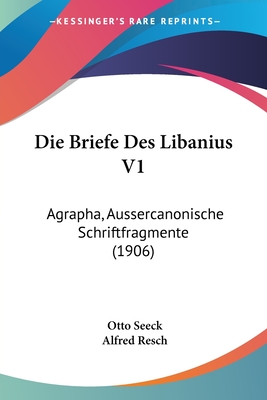 —KESSINGER'S RARE REPRINTS—

Die Briefe Des Libanius V1

Agrapha, Aussercanonische Schriftfragmente (1906)

Otto Seeck
Alfred Resch